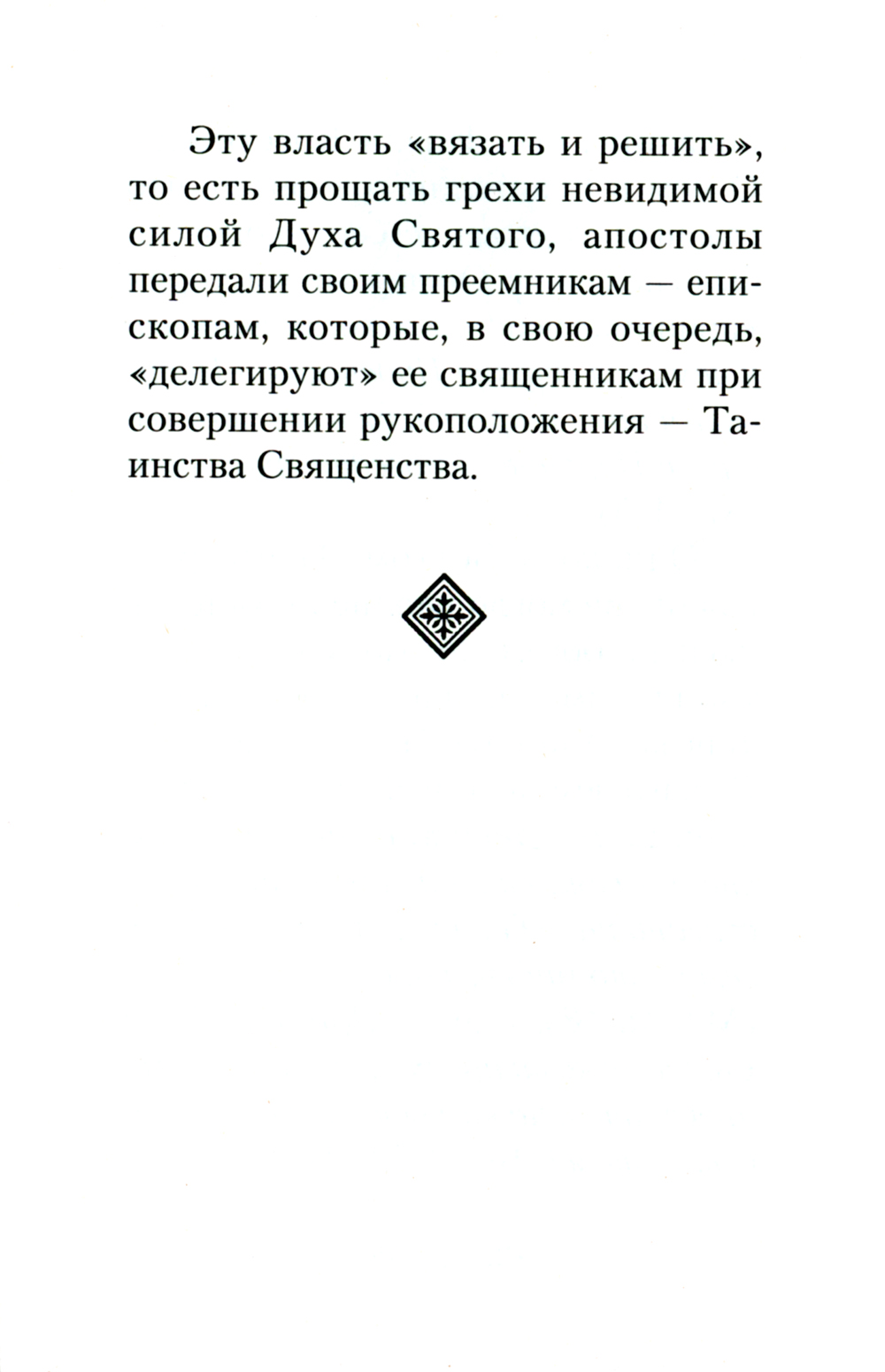 Эту власть «вязать и решить», то есть прощать грехи невидимой силой Духа Святого, апостолы передали своим преемникам — епископам, которые, в свою очередь, «делегируют» ее священникам при совершении рукоположения — Таинства Священства.